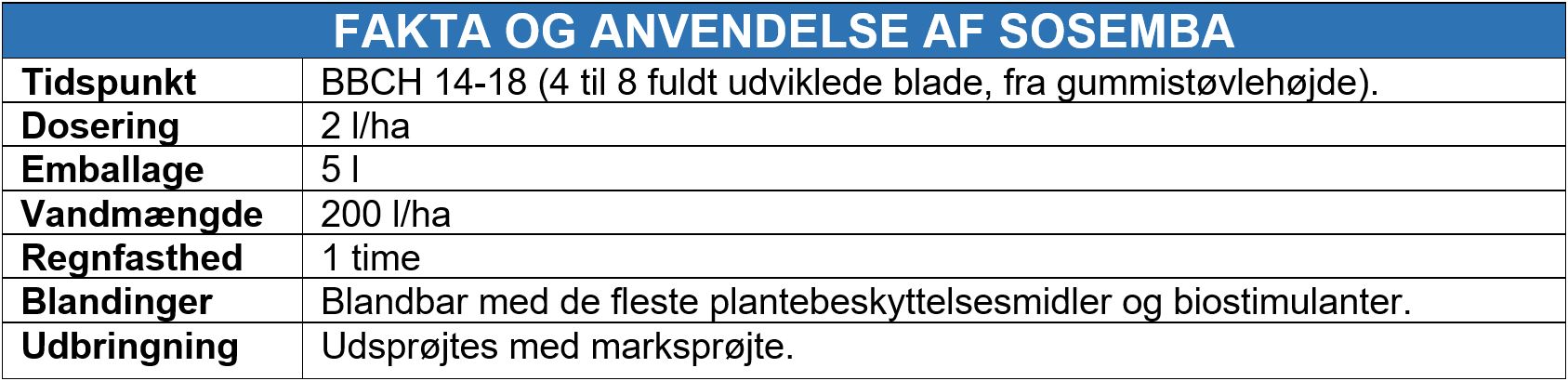 | FAKTA OG ANVENDELSE AF SOSEMBA | |
|---|---|
| Tidspunkt | BBCH 14-18 (4 til 8 fuldt udviklede blade, fra gummistøvlehøjde). |
| Dosering | 2 l/ha |
| Emballage | 5 l |
| Vandmængde | 200 l/ha |
| Regnfasthed | 1 time |
| Blandinger | Blandbar med de fleste plantebeskyttelsesmidler og biostimulanter. |
| Udbringning | Udsprøjtes med marksprøjte. |